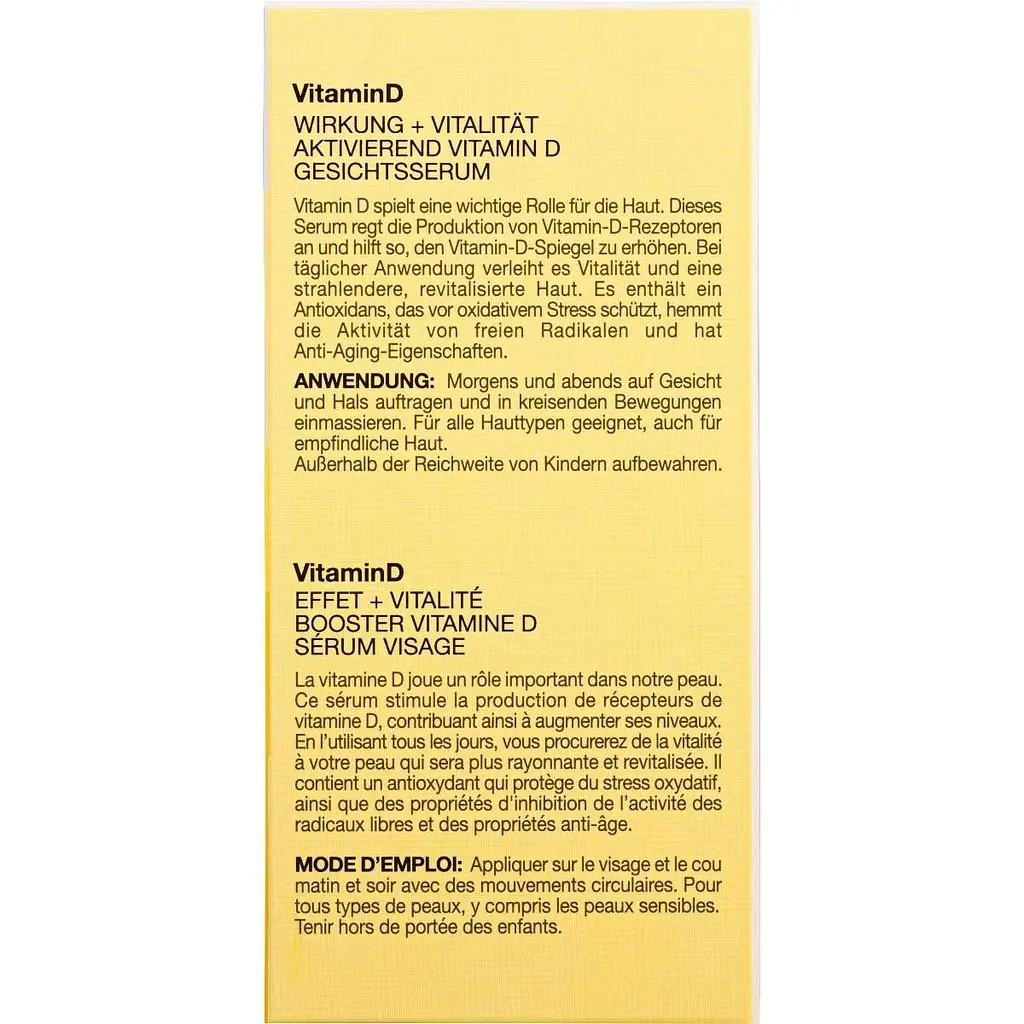 VitaminD
WIRKUNG + VITALITÄT
AKTIVIEREND VITAMIN D
GESICHTSSERUM

Vitamin D spielt eine wichtige Rolle für die Haut. Dieses Serum regt die Produktion von Vitamin-D-Rezeptoren an und hilft so, den Vitamin-D-Spiegel zu erhöhen. Bei täglicher Anwendung verleiht es Vitalität und eine strahlendere, revitalisierte Haut. Es enthält ein Antioxidans, das vor oxidativem Stress schützt, hemmt die Aktivität von freien Radikalen und hat Anti-Aging-Eigenschaften.

ANWENDUNG: Morgens und abends auf Gesicht und Hals auftragen und in kreisenden Bewegungen einmassieren. Für alle Hauttypen geeignet, auch für empfindliche Haut.
Außerhalb der Reichweite von Kindern aufbewahren.

VitaminD
EFFET + VITALITÉ
BOOSTER VITAMINE D
SÉRUM VISAGE

La vitamine D joue un rôle important dans notre peau. Ce sérum stimule la production de récepteurs de vitamine D, contribuant ainsi à augmenter ses niveaux. En l'utilisant tous les jours, vous procurerez de la vitalité à votre peau qui sera plus rayonnante et revitalisée. Il contient un antioxydant qui protège du stress oxydatif, ainsi que des propriétés d'inhibition de l'activité des radicaux libres et des propriétés anti-âge.

MODE D'EMPLOI: Appliquer sur le visage et le cou matin et soir avec des mouvements circulaires. Pour tous types de peaux, y compris les peaux sensibles. Tenir hors de portée des enfants.